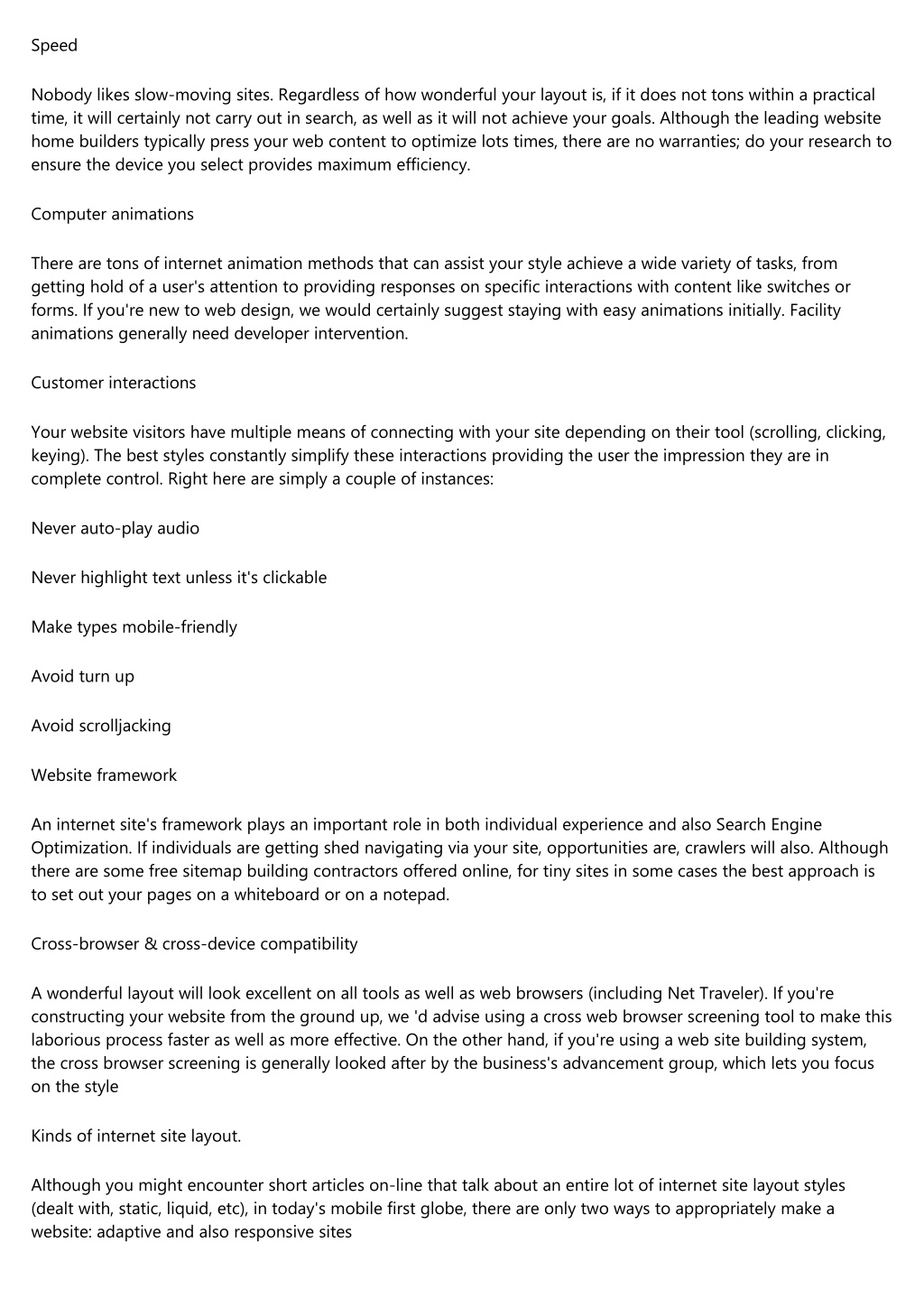 Speed

Nobody likes slow-moving sites. Regardless of how wonderful your layout is, if it does not tons within a practical time, it will certainly not carry out in search, as well as it will not achieve your goals. Although the leading website home builders typically press your web content to optimize lots times, there are no warranties; do your research to ensure the device you select provides maximum efficiency.

Computer animations

There are tons of internet animation methods that can assist your style achieve a wide variety of tasks, from getting hold of a user's attention to providing responses on specific interactions with content like switches or forms. If you're new to web design, we would certainly suggest staying with easy animations initially. Facility animations generally need developer intervention.

Customer interactions

Your website visitors have multiple means of connecting with your site depending on their tool (scrolling, clicking, keying). The best styles constantly simplify these interactions providing the user the impression they are in complete control. Right here are simply a couple of instances:

Never auto-play audio

Never highlight text unless it's clickable

Make types mobile-friendly

Avoid turn up

Avoid scrolljacking

Website framework

An internet site's framework plays an important role in both individual experience and also Search Engine Optimization. If individuals are getting shed navigating via your site, opportunities are, crawlers will also. Although there are some free sitemap building contractors offered online, for tiny sites in some cases the best approach is to set out your pages on a whiteboard or on a notepad.

Cross-browser & cross-device compatibility

A wonderful layout will look excellent on all tools as well as web browsers (including Net Traveler). If you're constructing your website from the ground up, we 'd advise using a cross web browser screening tool to make this laborious process faster as well as more effective. On the other hand, if you're using a web site building system, the cross browser screening is generally looked after by the business's advancement group, which lets you focus on the style

Kinds of internet site layout.

Although you might encounter short articles on-line that talk about an entire lot of internet site layout styles (dealt with, static, liquid, etc), in today's mobile first globe, there are only two ways to appropriately make a website: adaptive and also responsive sites